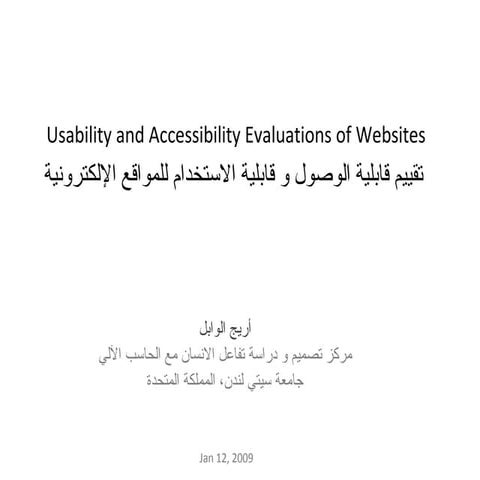 Usability and Accessibility Evaluations of Websites

تقييم قابلية الوصول و قابلية الاستخدام للمواقع الإلكترونية

أريج الوابل

مركز تصميم و دراسة تفاعل الانسان مع الحاسب الآلي

جامعة سيتي لندن، المملكة المتحدة

Jan 12, 2009